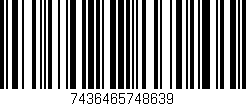 7436465748639